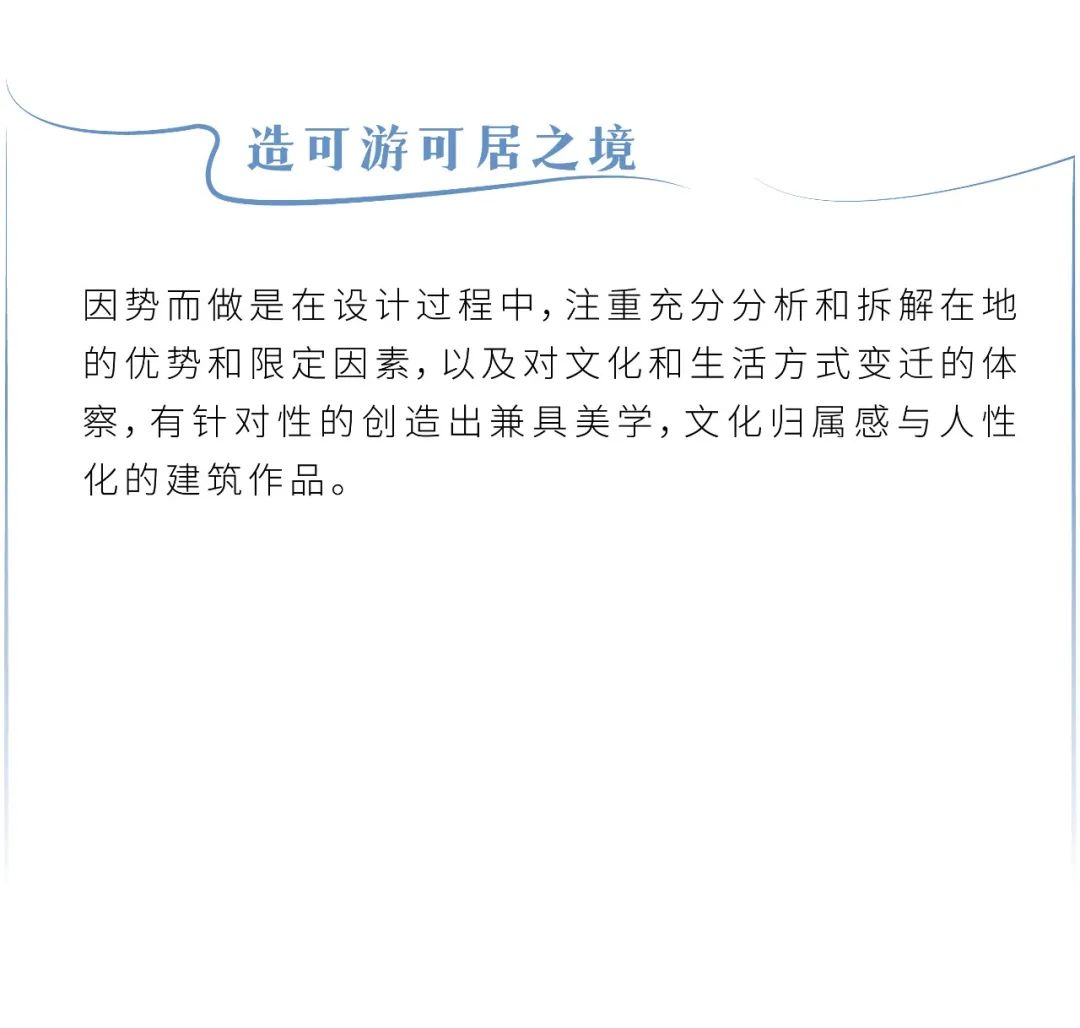 造可游可居之境

因势而做是在设计过程中，注重充分分析和拆解在地的优势和限定因素，以及对文化和生活方式变迁的体察，有针对性的创造出兼具美学，文化归属感与人性化的建筑作品。